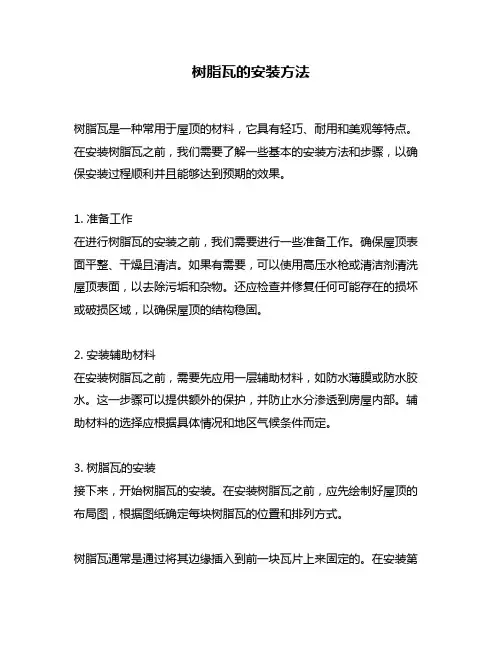 树脂瓦的安装方法

树脂瓦是一种常用于屋顶的材料，它具有轻巧、耐用和美观等特点。在安装树脂瓦之前，我们需要了解一些基本的安装方法和步骤，以确保安装过程顺利并且能够达到预期的效果。

1. 准备工作
在进行树脂瓦的安装之前，我们需要进行一些准备工作。确保屋顶表面平整、干燥且清洁。如果有需要，可以使用高压水枪或清洁剂清洗屋顶表面，以去除污垢和杂物。还应检查并修复任何可能存在的损坏或破损区域，以确保屋顶的结构稳固。

2. 安装辅助材料
在安装树脂瓦之前，需要先应用一层辅助材料，如防水薄膜或防水胶水。这一步骤可以提供额外的保护，并防止水分渗透到房屋内部。辅助材料的选择应根据具体情况和地区气候条件而定。

3. 树脂瓦的安装
接下来，开始树脂瓦的安装。在安装树脂瓦之前，应先绘制好屋顶的布局图，根据图纸确定每块树脂瓦的位置和排列方式。

树脂瓦通常是通过将其边缘插入到前一块瓦片上来固定的。在安装第